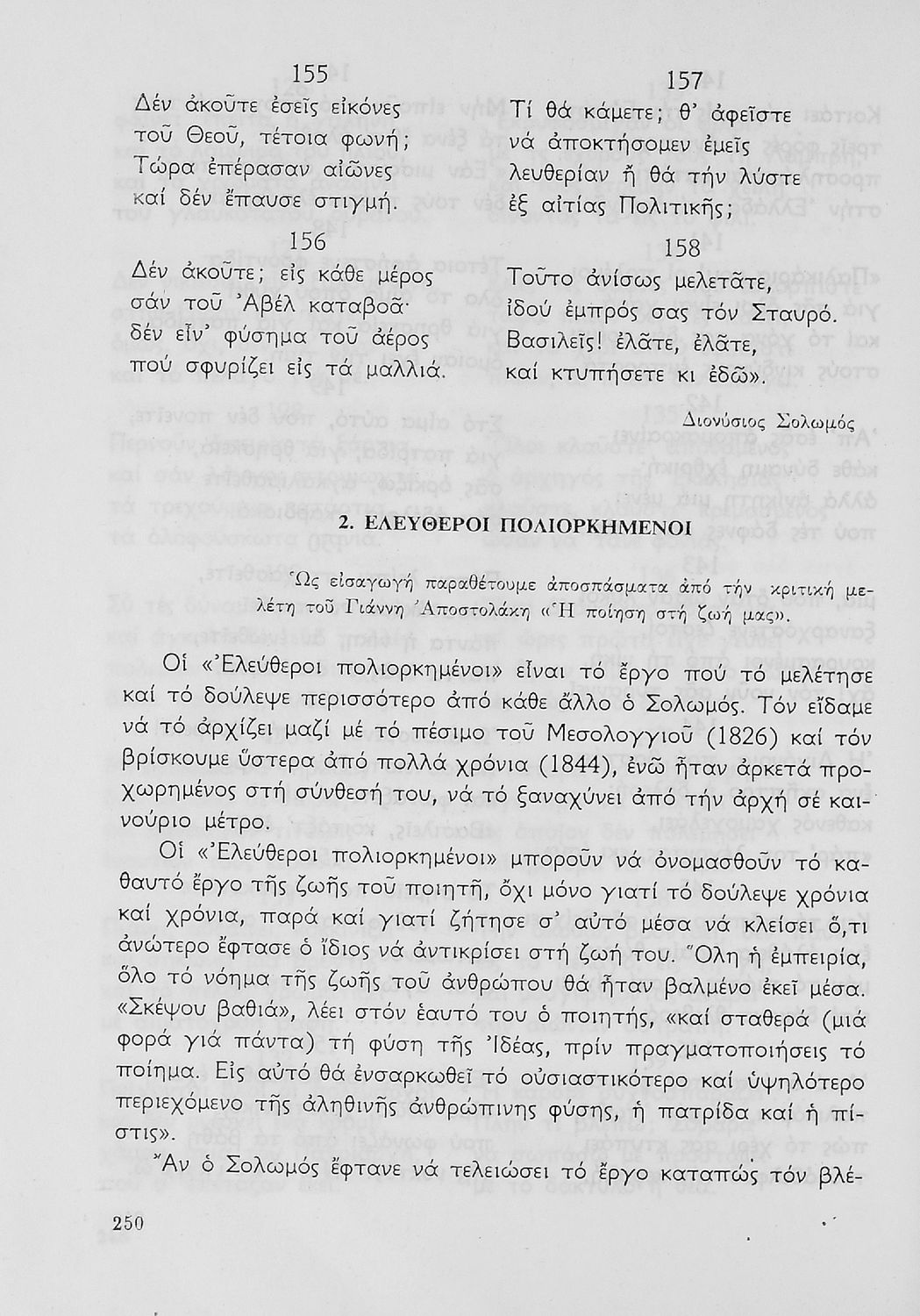 155

Δέν ἀκοῦτε ἐσεῖς εἰκόνες
τοῦ Θεοῦ, τέτοια φωνή;
Τώρα ἐπέρασαν αἰῶνες
καί δέν ἔπαυσε στιγμή.

156

Δέν ἀκοῦτε; εἰς κάθε μέρος
σάν τοῦ Ἀβέλ καταβοᾶ·
δέν εἶν' φύσημα τοῦ ἀέρος
πού σφυρίζει εἰς τά μαλλιά.

157

Τί θά κάμετε; θ' ἀφεῖστε
νά ἀποκτήσομεν ἐμεῖς
λευθερίαν ἤ θά τήν λύστε
ἐξ αἰτίας Πολιτικῆς;

158

Τοῦτο ἀνίσως μελετᾶτε,
ἰδού ἐμπρός σας τόν Σταυρό.
Βασιλεῖς! ἐλᾶτε, ἐλᾶτε,
καί κτυπήσετε κι ἐδῶ».

Διονύσιος Σολωμός

2. ΕΛΕΥΘΕΡΟΙ ΠΟΛΙΟΡΚΗΜΕΝΟΙ

Ὡς εἰσαγωγή παραθέτουμε ἀποσπάσματα ἀπό τήν κριτική μελέτη τοῦ Γιάννη Ἀποστολάκη «Ἡ ποίηση στή ζωή μας».

Οἱ «Ἐλεύθεροι πολιορκημένοι» εἶναι τό ἔργο πού τό μελέτησε καί τό δούλεψε περισσότερο ἀπό κάθε ἄλλο ὁ Σολωμός. Τόν εἴδαμε νά τό ἀρχίζει μαζί μέ τό πέσιμο τοῦ Μεσολογγιοῦ (1826) καί τόν βρίσκουμε ὕστερα ἀπό πολλά χρόνια (1844), ἐνῶ ἦταν ἀρκετά προχωρημένος στή σύνθεσή του, νά τό ξαναχύνει ἀπό τήν ἀρχή σέ καινούριο μέτρο.

Οἱ «Ἐλεύθεροι πολιορκημένοι» μποροῦν νά ὀνομασθοῦν τό καθαυτό ἔργο τῆς ζωῆς τοῦ ποιητῆ, ὄχι μόνο γιατί τό δούλεψε χρόνια καί χρόνια, παρά καί γιατί ζήτησε σ' αὐτό μέσα νά κλείσει ὅ,τι ἀνώτερο ἔφτασε ὁ ἴδιος νά ἀντικρίσει στή ζωή του. Ὅλη ἡ ἐμπειρία, ὅλο τό νόημα τῆς ζωῆς τοῦ ἀνθρώπου θά ἦταν βαλμένο ἐκεῖ μέσα. «Σκέψου βαθιά», λέει στόν ἑαυτό του ὁ ποιητής, «καί σταθερά (μιά φορά γιά πάντα) τή φύση τῆς Ἰδέας, πρίν πραγματοποιήσεις τό ποίημα. Εἰς αὐτό θά ἐνσαρκωθεῖ τό οὐσιαστικότερο καί ὑψηλότερο περιεχόμενο τῆς ἀληθινῆς ἀνθρώπινης φύσης, ἡ πατρίδα καί ἡ πίστις».

Ἄν ὁ Σολωμός ἔφτανε νά τελειώσει τό ἔργο καταπώς τόν βλέ-

250